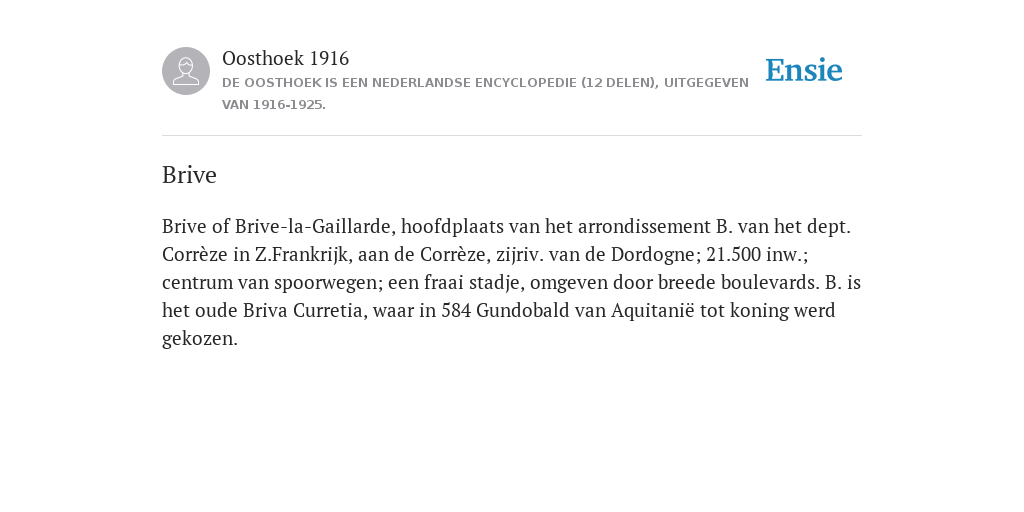 Oosthoek 1916
DE OOSTHOEK IS EEN NEDERLANDSE ENCYCLOPEDIE (12 DELEN), UITGEGEVEN VAN 1916-1925.

Ensie

Brive

Brive of Brive-la-Gaillarde, hoofdplaats van het arrondissement B. van het dept. Corrèze in Z.Frankrijk, aan de Corrèze, zijriv. van de Dordogne; 21.500 inw.; centrum van spoorwegen; een fraai stadje, omgeven door breede boulevards. B. is het oude Briva Curretia, waar in 584 Gundobald van Aquitanië tot koning werd gekozen.